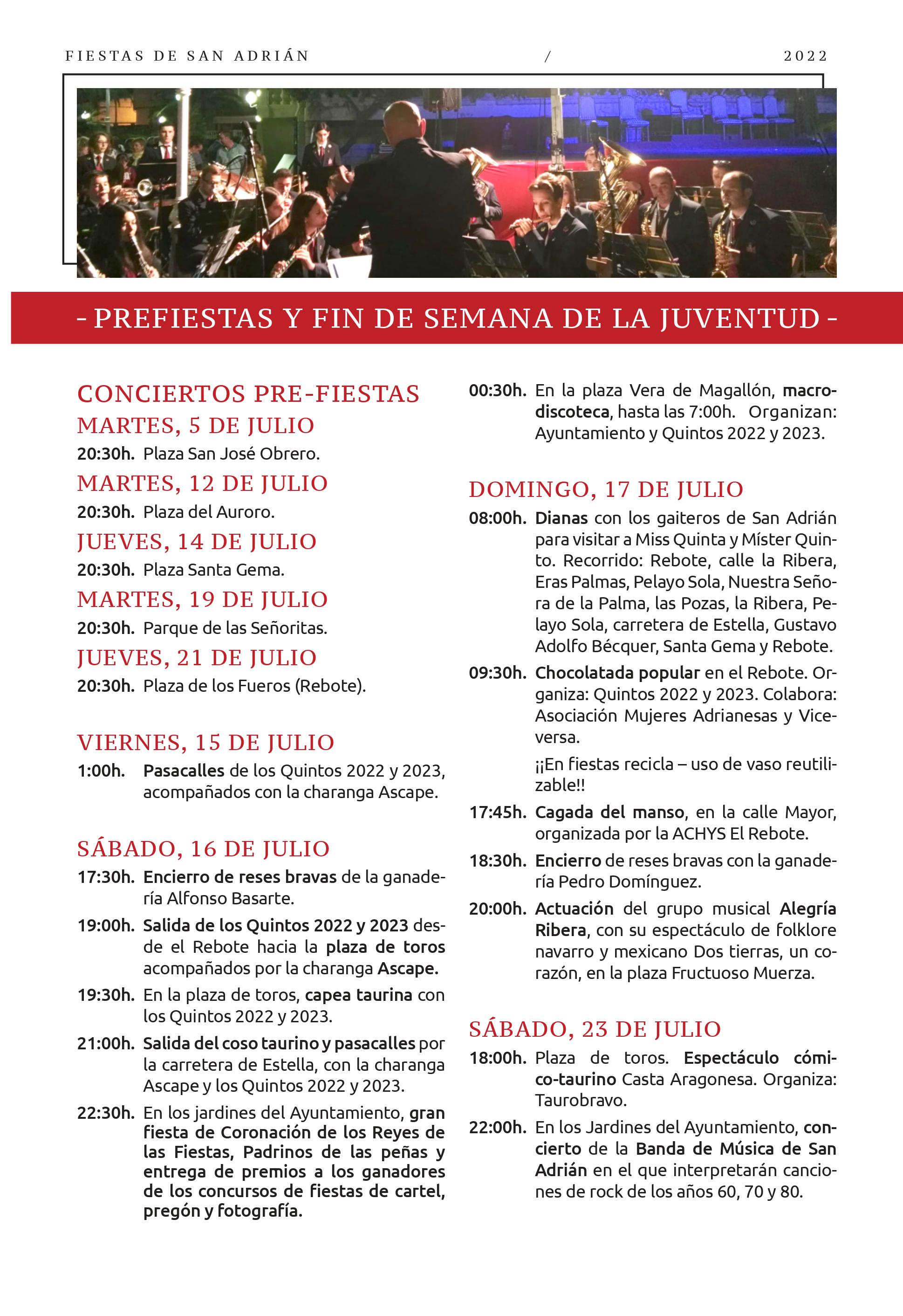 FIESTAS DE SAN ADRIÁN / 2022

- PREFIESTAS Y FIN DE SEMANA DE LA JUVENTUD -

CONCIERTOS PRE-FIESTAS

MARTES, 5 DE JULIO

20:30h. Plaza San José Obrero.

MARTES, 12 DE JULIO

20:30h. Plaza del Auroro.

JUEVES, 14 DE JULIO

20:30h. Plaza Santa Gema.

MARTES, 19 DE JULIO

20:30h. Parque de las Señoritas.

JUEVES, 21 DE JULIO

20:30h. Plaza de los Fueros (Rebote).

VIERNES, 15 DE JULIO

1:00h. Pasacalles de los Quintos 2022 y 2023, acompañados con la charanga Ascape.

SÁBADO, 16 DE JULIO

17:30h. Encierro de reses bravas de la ganadería Alfonso Basarte.

19:00h. Salida de los Quintos 2022 y 2023 desde el Rebote hacia la plaza de toros acompañados por la charanga Ascape.

19:30h. En la plaza de toros, capea taurina con los Quintos 2022 y 2023.

21:00h. Salida del coso taurino y pasacalles por la carretera de Estella, con la charanga Ascape y los Quintos 2022 y 2023.

22:30h. En los jardines del Ayuntamiento, gran fiesta de Coronación de los Reyes de las Fiestas, Padrinos de las peñas y entrega de premios a los ganadores de los concursos de fiestas de cartel, pregón y fotografía.

00:30h. En la plaza Vera de Magallón, macrodiscoteca, hasta las 7:00h. Organizan: Ayuntamiento y Quintos 2022 y 2023.

DOMINGO, 17 DE JULIO

08:00h. Dianas con los gaiteros de San Adrián para visitar a Miss Quinta y Míster Quinto. Recorrido: Rebote, calle la Ribera, Eras Palmas, Pelayo Sola, Nuestra Señora de la Palma, las Pozas, la Ribera, Pelayo Sola, carretera de Estella, Gustavo Adolfo Bécquer, Santa Gema y Rebote.

09:30h. Chocolatada popular en el Rebote. Organiza: Quintos 2022 y 2023. Colabora: Asociación Mujeres Adrianesas y Viceversa.

¡¡En fiestas recicla – uso de vaso reutilizable!!

17:45h. Cagada del manso, en la calle Mayor, organizada por la ACHYS El Rebote.

18:30h. Encierro de reses bravas con la ganadería Pedro Domínguez.

20:00h. Actuación del grupo musical Alegría Ribera, con su espectáculo de folklore navarro y mexicano Dos tierras, un corazón, en la plaza Fructuoso Muerza.

SÁBADO, 23 DE JULIO

18:00h. Plaza de toros. Espectáculo cómico-taurino Casta Aragonesa. Organiza: Taurobravo.

22:00h. En los Jardines del Ayuntamiento, concierto de la Banda de Música de San Adrián en el que interpretarán canciones de rock de los años 60, 70 y 80.